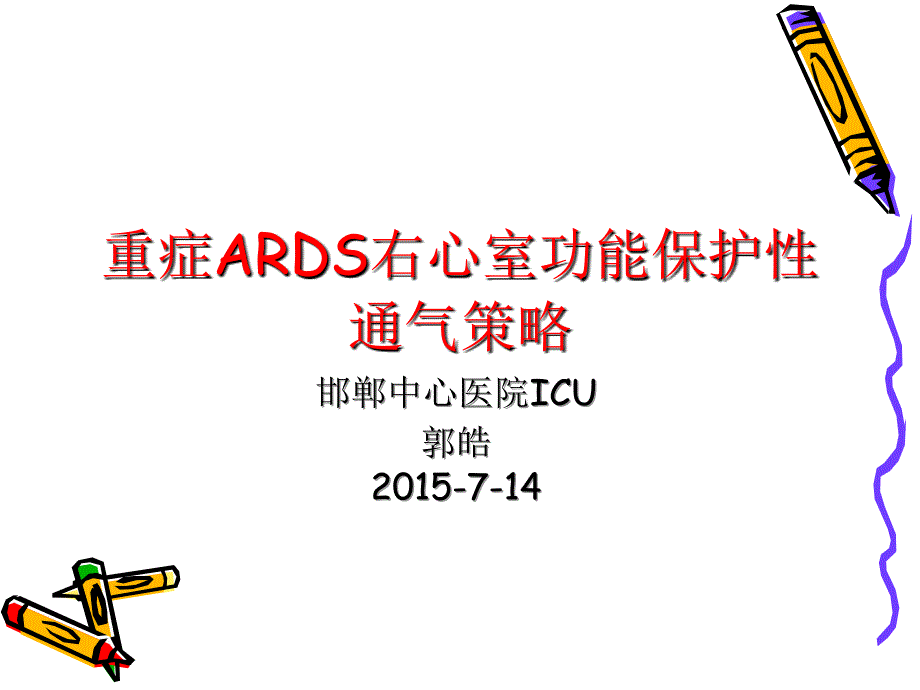 重症ARDS右心室功能保护性通气策略

邯郸中心医院ICU
郭皓
2015-7-14